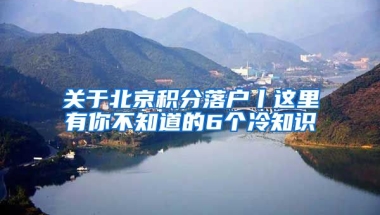 关于北京积分落户丨这里有你不知道的6个冷知识